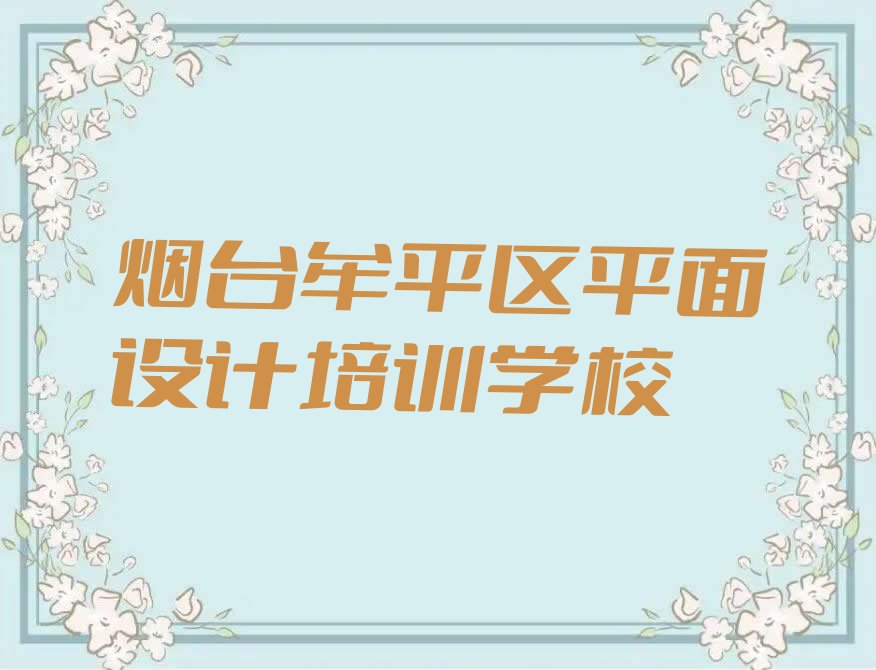 烟台牟平区平面设计培训学校